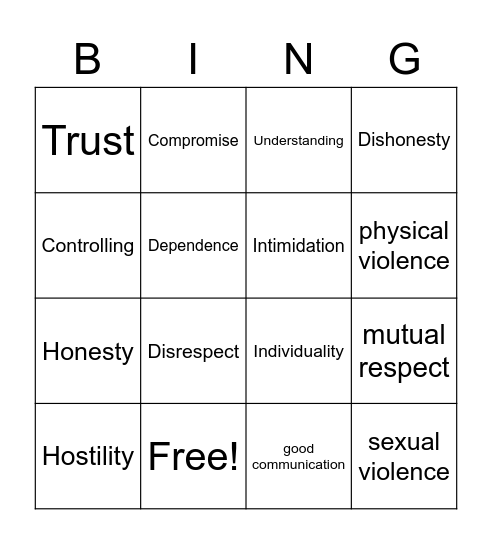 | B | I | N | G |
|---|---|---|---|
| Trust | Compromise | Understanding | Dishonesty |
| Controlling | Dependence | Intimidation | physical violence |
| Honesty | Disrespect | Individuality | mutual respect |
| Hostility | Free! | good communication | sexual violence |